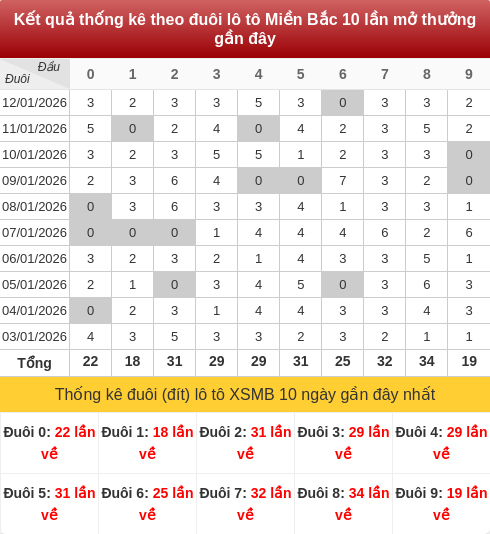 Kết quả thống kê theo đuôi lô tô Miền Bắc 10 lần mở thưởng gần đây

| Đầu / Đuôi | 0 | 1 | 2 | 3 | 4 | 5 | 6 | 7 | 8 | 9 |
|---|---|---|---|---|---|---|---|---|---|---|
| 12/01/2026 | 3 | 2 | 3 | 3 | 5 | 3 | 0 | 3 | 3 | 2 |
| 11/01/2026 | 5 | 0 | 2 | 4 | 0 | 4 | 2 | 3 | 5 | 2 |
| 10/01/2026 | 3 | 2 | 3 | 5 | 5 | 1 | 2 | 3 | 3 | 0 |
| 09/01/2026 | 2 | 3 | 6 | 4 | 0 | 0 | 7 | 3 | 2 | 0 |
| 08/01/2026 | 0 | 3 | 6 | 3 | 3 | 4 | 1 | 3 | 3 | 1 |
| 07/01/2026 | 0 | 0 | 0 | 1 | 4 | 4 | 4 | 6 | 2 | 6 |
| 06/01/2026 | 3 | 2 | 3 | 2 | 1 | 4 | 3 | 3 | 5 | 1 |
| 05/01/2026 | 2 | 1 | 0 | 3 | 4 | 5 | 0 | 3 | 6 | 3 |
| 04/01/2026 | 0 | 2 | 3 | 1 | 4 | 4 | 3 | 3 | 4 | 3 |
| 03/01/2026 | 4 | 3 | 5 | 3 | 3 | 2 | 3 | 2 | 1 | 1 |
| Tổng | 22 | 18 | 31 | 29 | 29 | 31 | 25 | 32 | 34 | 19 |

Thống kê đuôi (đít) lô tô XSMB 10 ngày gần đây nhất

| Đuôi 0: 22 lần về | Đuôi 1: 18 lần về | Đuôi 2: 31 lần về | Đuôi 3: 29 lần về | Đuôi 4: 29 lần về |
|---|---|---|---|---|
| Đuôi 5: 31 lần về | Đuôi 6: 25 lần về | Đuôi 7: 32 lần về | Đuôi 8: 34 lần về | Đuôi 9: 19 lần về |